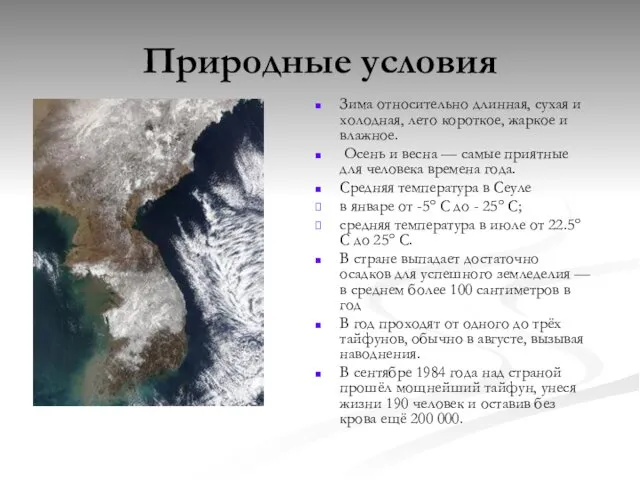 Природные условия

Зима относительно длинная, сухая и холодная, лето короткое, жаркое и влажное.

Осень и весна — самые приятные для человека времена года.

Средняя температура в Сеуле

в январе от -5° С до - 25° С;

средняя температура в июле от 22.5° С до 25° С.

В стране выпадает достаточно осадков для успешного земледелия — в среднем более 100 сантиметров в год

В год проходят от одного до трёх тайфунов, обычно в августе, вызывая наводнения.

В сентябре 1984 года над страной прошёл мощнейший тайфун, унеся жизни 190 человек и оставив без крова ещё 200 000.